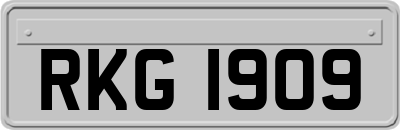 RKG 1909